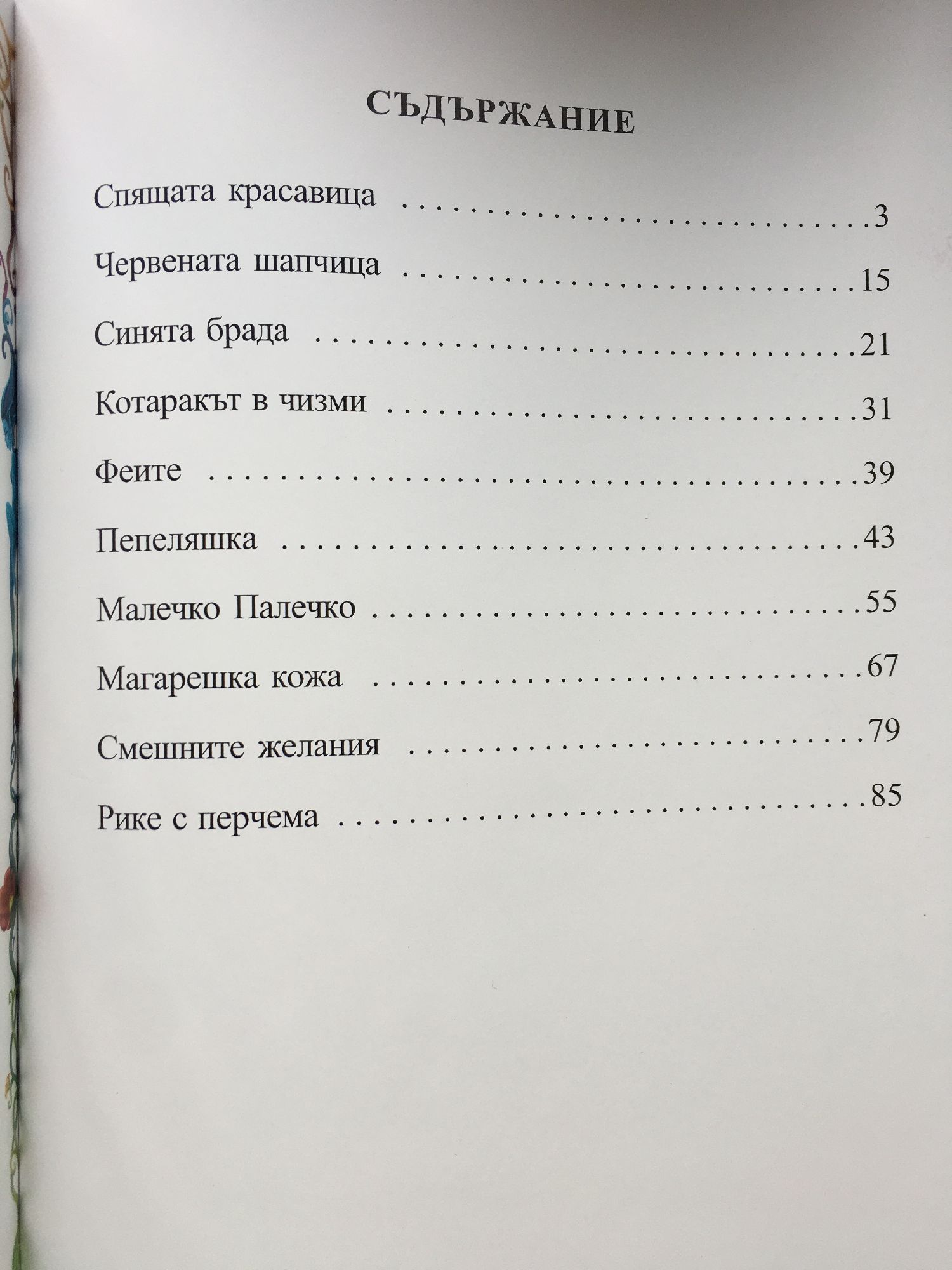 СЪДЪРЖАНИЕ

Спящата красавица 3

Червената шапчица 15

Синята брада 21

Котаракът в чизми 31

Феите 39

Пепеляшка 43

Малечко Палечко 55

Магарешка кожа 67

Смешните желания 79

Рике с перчема 85